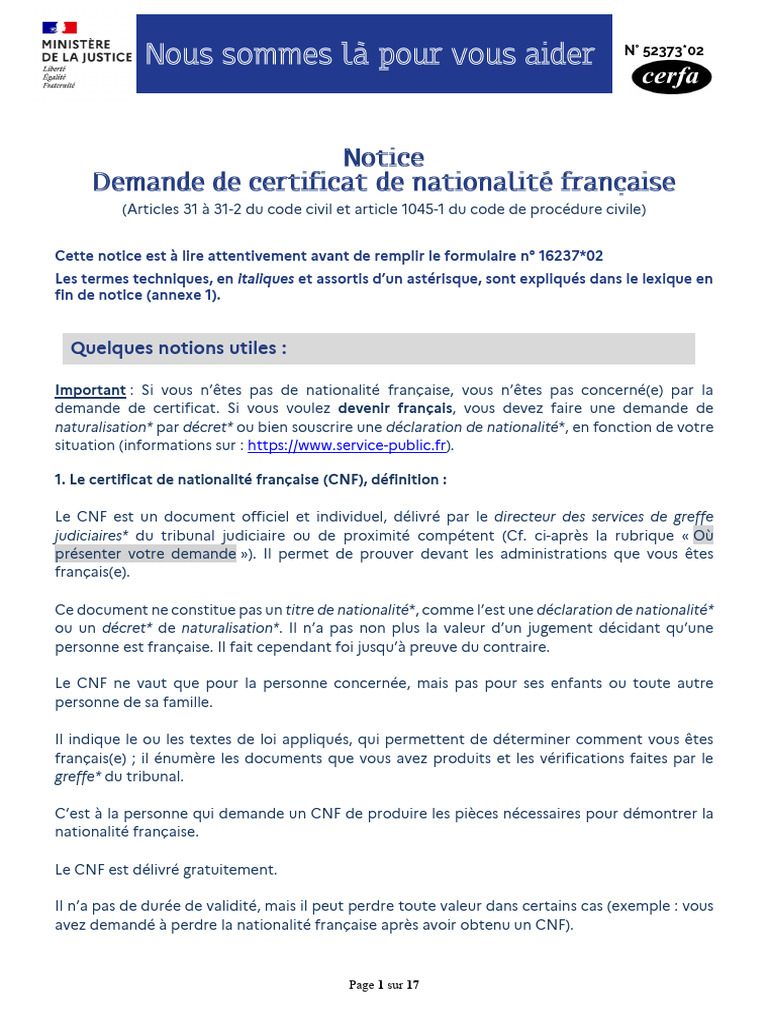 MINISTÈRE DE LA JUSTICE
Liberté
Égalité
Fraternité

Nous sommes là pour vous aider

N° 52373*02
cerfa

Notice
Demande de certificat de nationalité française
(Articles 31 à 31-2 du code civil et article 1045-1 du code de procédure civile)

Cette notice est à lire attentivement avant de remplir le formulaire n° 16237*02
Les termes techniques, en italiques et assortis d'un astérisque, sont expliqués dans le lexique en fin de notice (annexe 1).

Quelques notions utiles :

Important : Si vous n'êtes pas de nationalité française, vous n'êtes pas concerné(e) par la demande de certificat. Si vous voulez devenir français, vous devez faire une demande de naturalisation* par décret* ou bien souscrire une déclaration de nationalité*, en fonction de votre situation (informations sur : https://www.service-public.fr).

1. Le certificat de nationalité française (CNF), définition :

Le CNF est un document officiel et individuel, délivré par le directeur des services de greffe judiciaires* du tribunal judiciaire ou de proximité compétent (Cf. ci-après la rubrique « Où présenter votre demande »). Il permet de prouver devant les administrations que vous êtes français(e).

Ce document ne constitue pas un titre de nationalité*, comme l'est une déclaration de nationalité* ou un décret* de naturalisation*. Il n'a pas non plus la valeur d'un jugement décidant qu'une personne est française. Il fait cependant foi jusqu'à preuve du contraire.

Le CNF ne vaut que pour la personne concernée, mais pas pour ses enfants ou toute autre personne de sa famille.

Il indique le ou les textes de loi appliqués, qui permettent de déterminer comment vous êtes français(e) ; il énumère les documents que vous avez produits et les vérifications faites par le greffe* du tribunal.

C'est à la personne qui demande un CNF de produire les pièces nécessaires pour démontrer la nationalité française.

Le CNF est délivré gratuitement.

Il n'a pas de durée de validité, mais il peut perdre toute valeur dans certains cas (exemple : vous avez demandé à perdre la nationalité française après avoir obtenu un CNF).

Page 1 sur 17